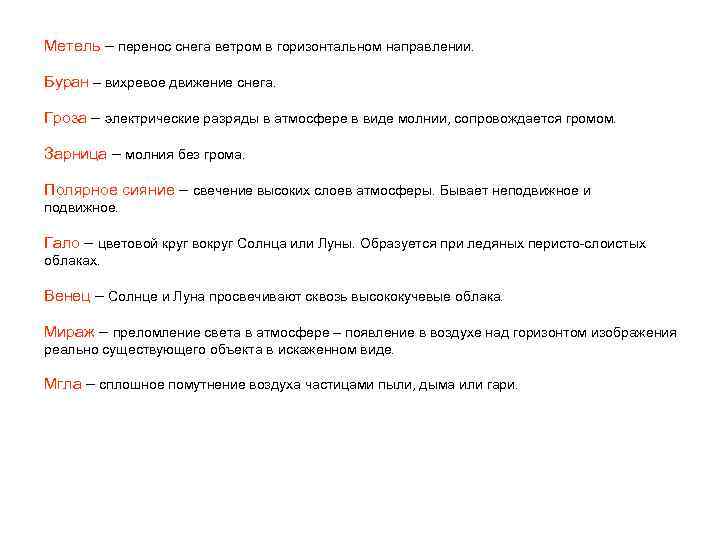 Метель – перенос снега ветром в горизонтальном направлении.

Буран – вихревое движение снега.

Гроза – электрические разряды в атмосфере в виде молнии, сопровождается громом.

Зарница – молния без грома.

Полярное сияние – свечение высоких слоев атмосферы. Бывает неподвижное и подвижное.

Гало – цветовой круг вокруг Солнца или Луны. Образуется при ледяных перисто-слоистых облаках.

Венец – Солнце и Луна просвечивают сквозь высококучевые облака.

Мираж – преломление света в атмосфере – появление в воздухе над горизонтом изображения реально существующего объекта в искаженном виде.

Мгла – сплошное помутнение воздуха частицами пыли, дыма или гари.